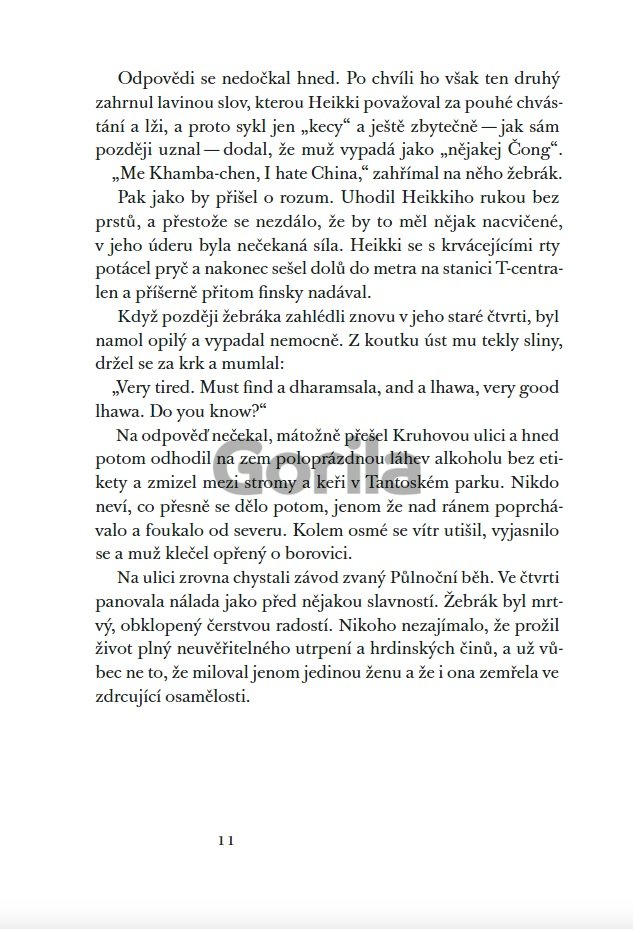 Odpovědi se nedočkal hned. Po chvíli ho však ten druhý zahrnul lavinou slov, kterou Heikki považoval za pouhé chvástání a lži, a proto sykl jen „kecy“ a ještě zbytečně — jak sám později uznal — dodal, že muž vypadá jako „nějakej Čong“.

„Me Khamba-chen, I hate China,“ zahřímal na něho žebrák.

Pak jako by přišel o rozum. Uhodil Heikkiho rukou bez prstů, a přestože se nezdálo, že by to měl nějak nacvičené, v jeho úderu byla nečekaná síla. Heikki se s krvácejícími rty potácel pryč a nakonec sešel dolů do metra na stanici T-centralen a příšerně přitom finsky nadával.

Když později žebráka zahlédli znovu v jeho staré čtvrti, byl namol opilý a vypadal nemocně. Z koutku úst mu tekly sliny, držel se za krk a mumlal:

„Very tired. Must find a dharamsala, and a lhawa, very good lhawa. Do you know?“

Na odpověď nečekal, mátožně přešel Kruhovou ulici a hned potom odhodil na zem poloprázdnou láhev alkoholu bez etikety a zmizel mezi stromy a keři v Tantoském parku. Nikdo neví, co přesně se dělo potom, jenom že nad ránem poprchávalo a foukalo od severu. Kolem osmé se vítr utišil, vyjasnilo se a muž klečel opřený o borovici.

Na ulici zrovna chystali závod zvaný Půlnoční běh. Ve čtvrti panovala nálada jako před nějakou slavností. Žebrák byl mrtvý, obklopený čerstvou radostí. Nikoho nezajímalo, že prožil život plný neuvěřitelného utrpení a hrdinských činů, a už vůbec ne to, že miloval jenom jedinou ženu a že i ona zemřela ve zdrcující osamělosti.

Gorila

11